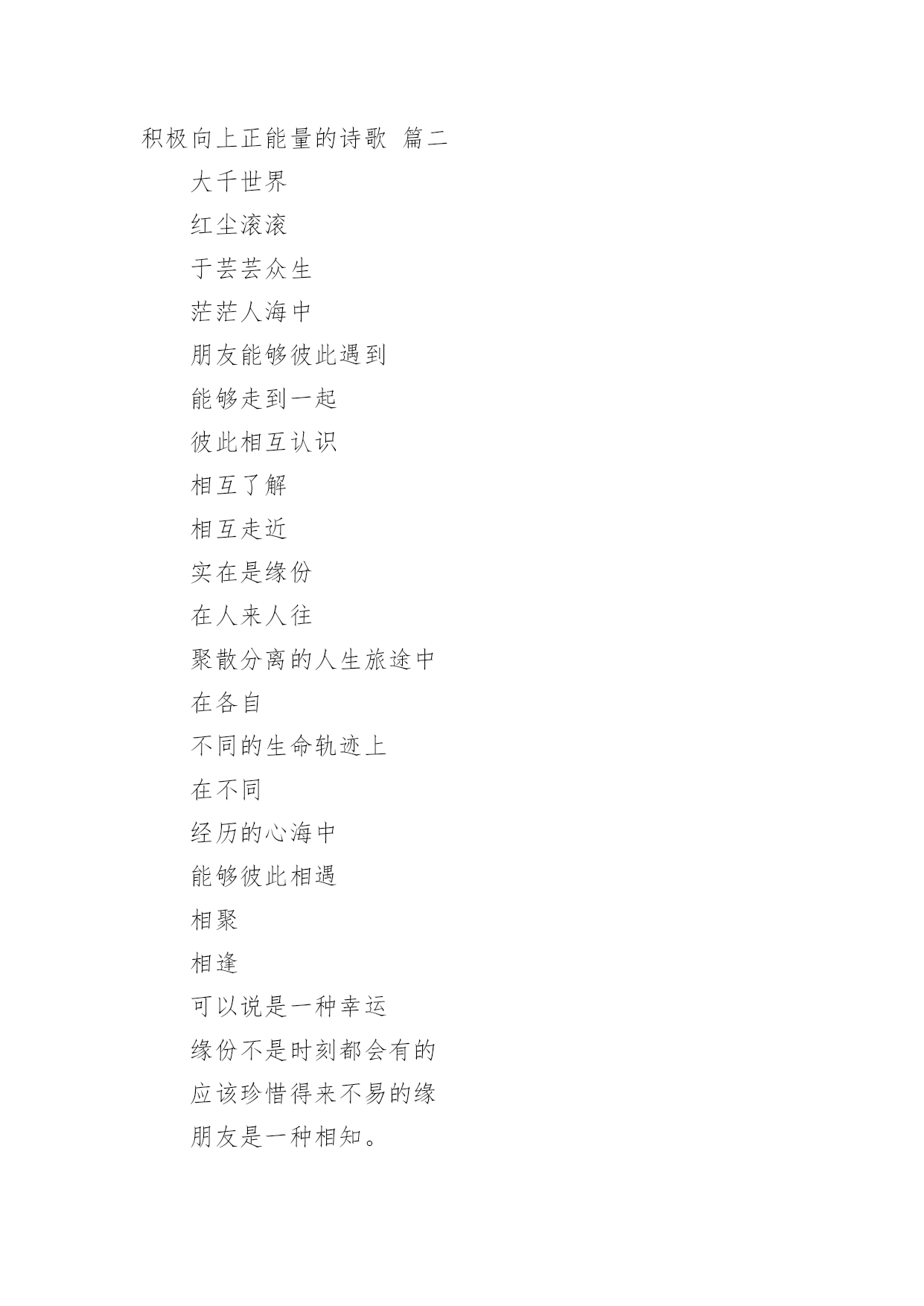 积极向上正能量的诗歌 篇二

大千世界

红尘滚滚

于芸芸众生

茫茫人海中

朋友能够彼此遇到

能够走到一起

彼此相互认识

相互了解

相互走近

实在是缘份

在人来人往

聚散分离的人生旅途中

在各自

不同的生命轨迹上

在不同

经历的心海中

能够彼此相遇

相聚

相逢

可以说是一种幸运

缘份不是时刻都会有的

应该珍惜得来不易的缘

朋友是一种相知。